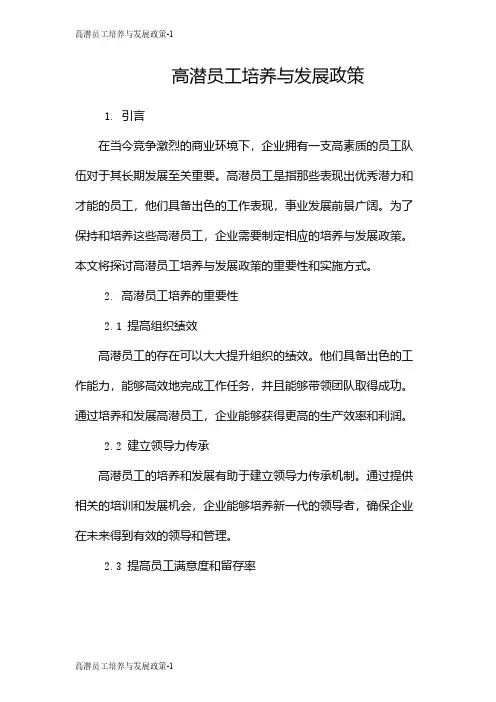 高潜员工培养与发展政策-1

高潜员工培养与发展政策

1. 引言

在当今竞争激烈的商业环境下，企业拥有一支高素质的员工队伍对于其长期发展至关重要。高潜员工是指那些表现出优秀潜力和才能的员工，他们具备出色的工作表现，事业发展前景广阔。为了保持和培养这些高潜员工，企业需要制定相应的培养与发展政策。本文将探讨高潜员工培养与发展政策的重要性和实施方式。

2. 高潜员工培养的重要性

2.1 提高组织绩效

高潜员工的存在可以大大提升组织的绩效。他们具备出色的工作能力，能够高效地完成工作任务，并且能够带领团队取得成功。通过培养和发展高潜员工，企业能够获得更高的生产效率和利润。

2.2 建立领导力传承

高潜员工的培养和发展有助于建立领导力传承机制。通过提供相关的培训和发展机会，企业能够培养新一代的领导者，确保企业在未来得到有效的领导和管理。

2.3 提高员工满意度和留存率

高潜员工培养与发展政策-1